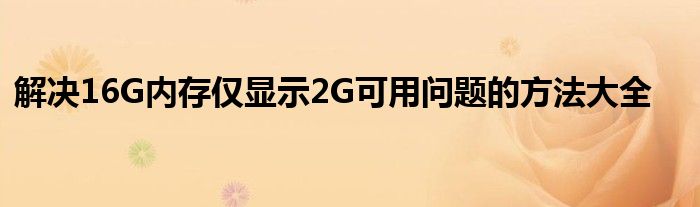 解决16G内存仅显示2G可用问题的方法大全